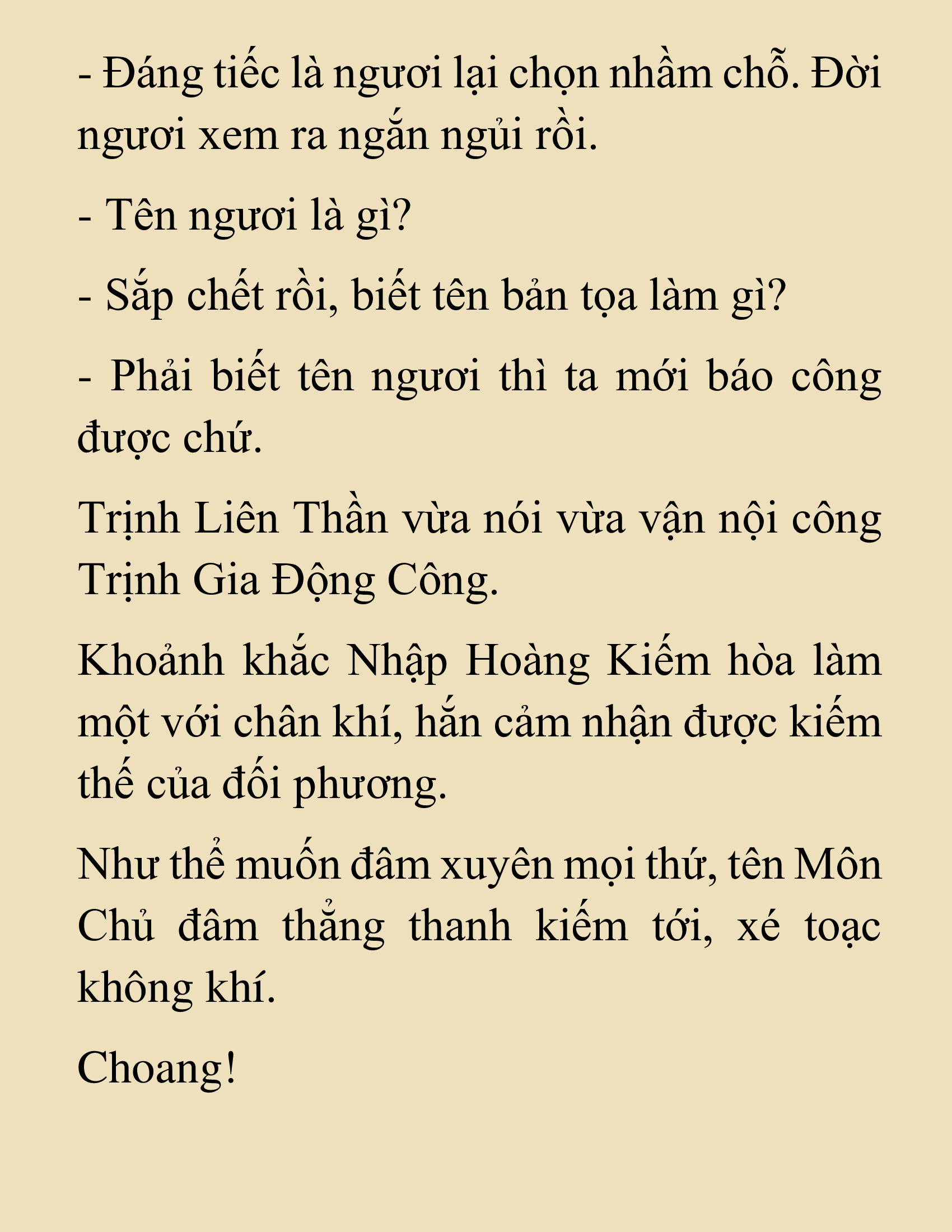 - Đáng tiếc là ngươi lại chọn nhầm chỗ. Đời ngươi xem ra ngắn ngủi rồi.

- Tên ngươi là gì?

- Sắp chết rồi, biết tên bản tọa làm gì?

- Phải biết tên ngươi thì ta mới báo công được chứ.

Trịnh Liên Thần vừa nói vừa vận nội công Trịnh Gia Động Công.

Khoảnh khắc Nhập Hoàng Kiếm hòa làm một với chân khí, hắn cảm nhận được kiếm thế của đối phương.

Như thể muốn đâm xuyên mọi thứ, tên Môn Chủ đâm thẳng thanh kiếm tới, xé toạc không khí.

Choang!